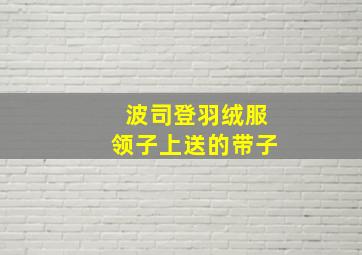 波司登羽绒服
领子上送的带子